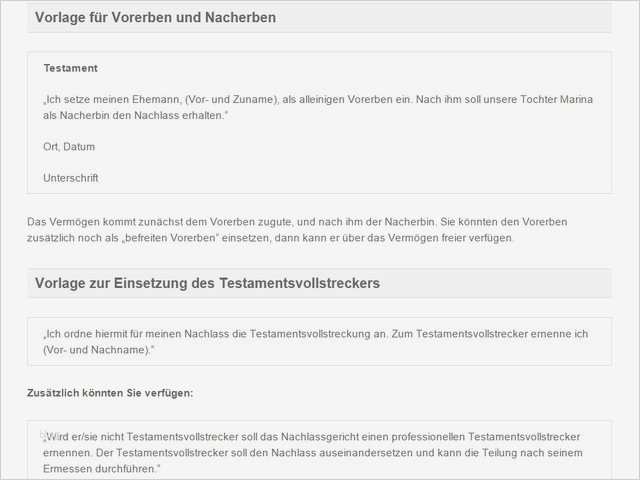 Vorlage für Vorerben und Nacherben

Testament

„Ich setze meinen Ehemann, (Vor- und Zuname), als alleinigen Vorerben ein. Nach ihm soll unsere Tochter Marina als Nacherbin den Nachlass erhalten."

Ort, Datum

Unterschrift

Das Vermögen kommt zunächst dem Vorerben zugute, und nach ihm der Nacherbin. Sie könnten den Vorerben zusätzlich noch als „befreiten Vorerben" einsetzen, dann kann er über das Vermögen freier verfügen.

Vorlage zur Einsetzung des Testamentsvollstreckers

„Ich ordne hiermit für meinen Nachlass die Testamentsvollstreckung an. Zum Testamentsvollstrecker ernenne ich (Vor- und Nachname)."

Zusätzlich könnten Sie verfügen:

„Wird er/sie nicht Testamentsvollstrecker soll das Nachlassgericht einen professionellen Testamentsvollstrecker ernennen. Der Testamentsvollstrecker soll den Nachlass auseinandersetzen und kann die Teilung nach seinem Ermessen durchführen."